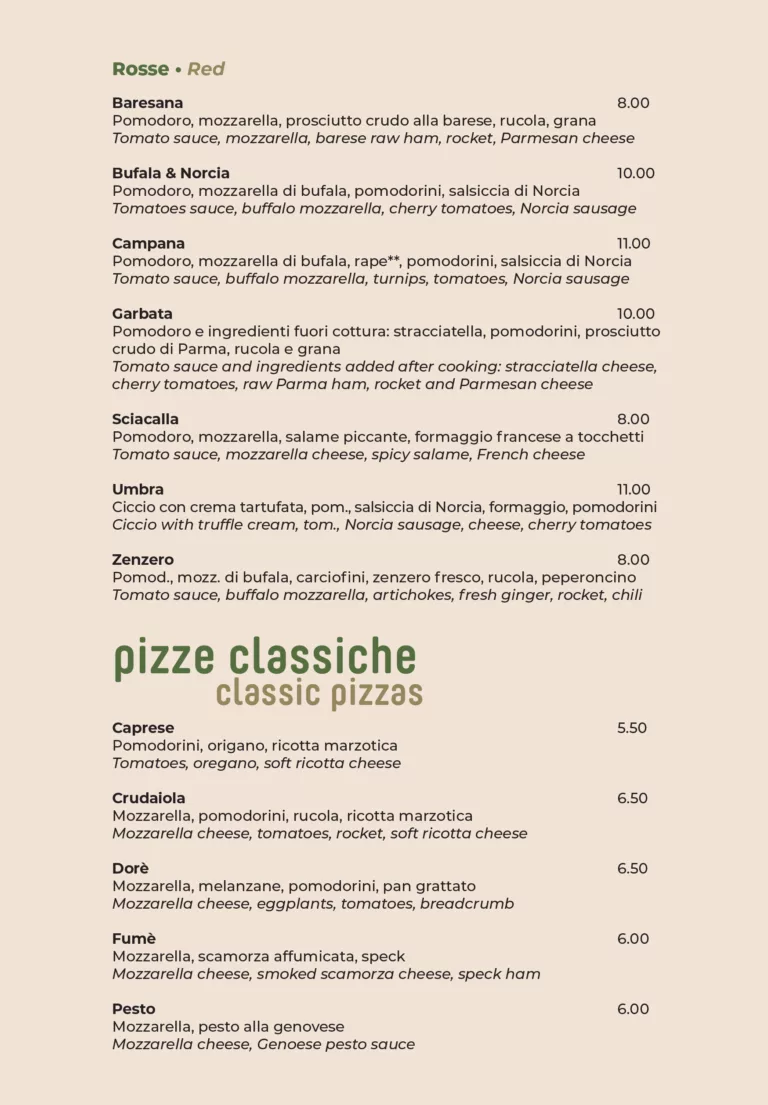 Rosse • Red

Baresana 8.00
Pomodoro, mozzarella, prosciutto crudo alla barese, rucola, grana
Tomato sauce, mozzarella, barese raw ham, rocket, Parmesan cheese

Bufala & Norcia 10.00
Pomodoro, mozzarella di bufala, pomodorini, salsiccia di Norcia
Tomatoes sauce, buffalo mozzarella, cherry tomatoes, Norcia sausage

Campana 11.00
Pomodoro, mozzarella di bufala, rape**, pomodorini, salsiccia di Norcia
Tomato sauce, buffalo mozzarella, turnips, tomatoes, Norcia sausage

Garbata 10.00
Pomodoro e ingredienti fuori cottura: stracciatella, pomodorini, prosciutto crudo di Parma, rucola e grana
Tomato sauce and ingredients added after cooking: stracciatella cheese, cherry tomatoes, raw Parma ham, rocket and Parmesan cheese

Sciacalla 8.00
Pomodoro, mozzarella, salame piccante, formaggio francese a tocchetti
Tomato sauce, mozzarella cheese, spicy salame, French cheese

Umbra 11.00
Ciccio con crema tartufata, pom., salsiccia di Norcia, formaggio, pomodorini
Ciccio with truffle cream, tom., Norcia sausage, cheese, cherry tomatoes

Zenzero 8.00
Pomod., mozz. di bufala, carciofini, zenzero fresco, rucola, peperoncino
Tomato sauce, buffalo mozzarella, artichokes, fresh ginger, rocket, chili

pizze classiche
classic pizzas

Caprese 5.50
Pomodorini, origano, ricotta marzotica
Tomatoes, oregano, soft ricotta cheese

Crudaiola 6.50
Mozzarella, pomodorini, rucola, ricotta marzotica
Mozzarella cheese, tomatoes, rocket, soft ricotta cheese

Dorè 6.50
Mozzarella, melanzane, pomodorini, pan grattato
Mozzarella cheese, eggplants, tomatoes, breadcrumb

Fumè 6.00
Mozzarella, scamorza affumicata, speck
Mozzarella cheese, smoked scamorza cheese, speck ham

Pesto 6.00
Mozzarella, pesto alla genovese
Mozzarella cheese, Genoese pesto sauce